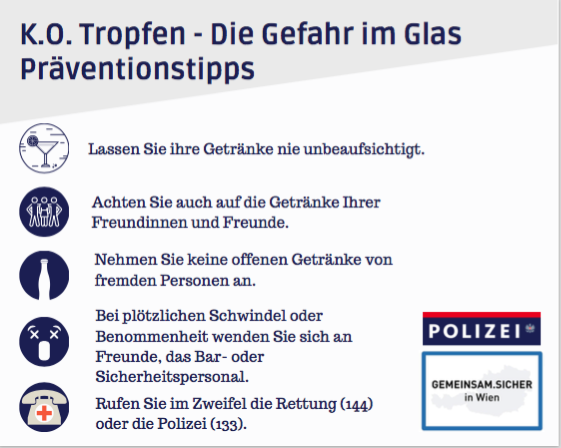 K.O. Tropfen - Die Gefahr im Glas
Präventionstipps

Lassen Sie ihre Getränke nie unbeaufsichtigt.

Achten Sie auch auf die Getränke Ihrer Freundinnen und Freunde.

Nehmen Sie keine offenen Getränke von fremden Personen an.

Bei plötzlichen Schwindel oder Benommenheit wenden Sie sich an Freunde, das Bar- oder Sicherheitspersonal.

Rufen Sie im Zweifel die Rettung (144) oder die Polizei (133).

POLIZEI

GEMEINSAM.SICHER
in Wien